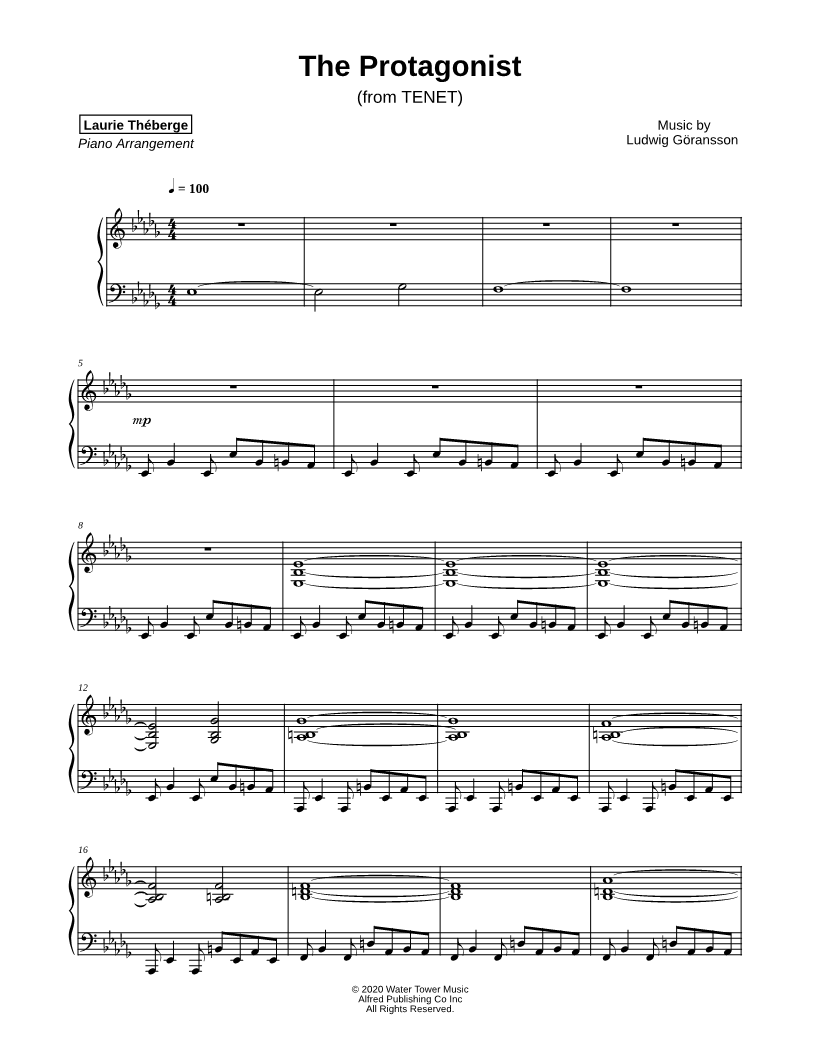 The Protagonist
(from TENET)

Laurie Théberge
Piano Arrangement

Music by
Ludwig Göransson

♩ = 100

5

mp

8

12

16

© 2020 Water Tower Music
Alfred Publishing Co Inc
All Rights Reserved.